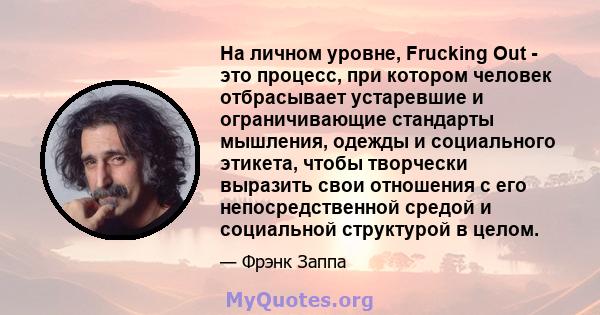 На личном уровне, Frucking Out - это процесс, при котором человек отбрасывает устаревшие и ограничивающие стандарты мышления, одежды и социального этикета, чтобы творчески выразить свои отношения с его непосредственной средой и социальной структурой в целом.

— Фрэнк Заппа

MyQuotes.org